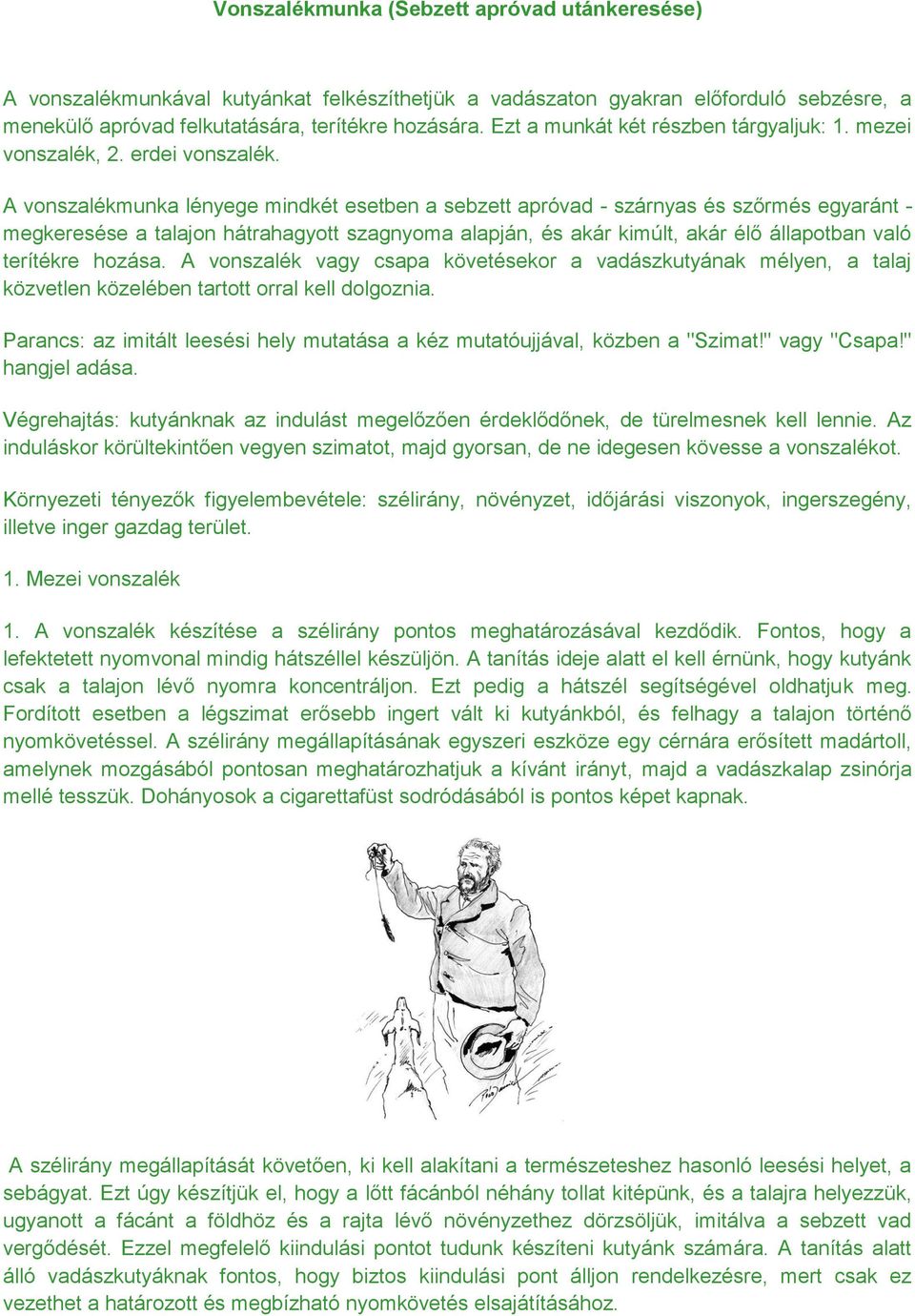 Vonszalékmunka (Sebzett apróvad utánkeresése)

A vonszalékmunkával kutyánkat felkészíthetjük a vadászaton gyakran előforduló sebzésre, a menekülő apróvad felkutatására, terítékre hozására. Ezt a munkát két részben tárgyaljuk: 1. mezei vonszalék, 2. erdei vonszalék.

A vonszalékmunka lényege mindkét esetben a sebzett apróvad - szárnyas és szőrmés egyaránt - megkeresése a talajon hátrahagyott szagnyoma alapján, és akár kimúlt, akár élő állapotban való terítékre hozása. A vonszalék vagy csapa követésekor a vadászkutyának mélyen, a talaj közvetlen közelében tartott orral kell dolgoznia.

Parancs: az imitált leesési hely mutatása a kéz mutatóujjával, közben a "Szimat!" vagy "Csapa!" hangjel adása.

Végrehajtás: kutyánknak az indulást megelőzően érdeklődőnek, de türelmesnek kell lennie. Az induláskor körültekintően vegyen szimatot, majd gyorsan, de ne idegesen kövesse a vonszalékot.

Környezeti tényezők figyelembevétele: szélirány, növényzet, időjárási viszonyok, ingerszegény, illetve inger gazdag terület.

1. Mezei vonszalék

1. A vonszalék készítése a szélirány pontos meghatározásával kezdődik. Fontos, hogy a lefektetett nyomvonal mindig hátszéllel készüljön. A tanítás ideje alatt el kell érnünk, hogy kutyánk csak a talajon lévő nyomra koncentráljon. Ezt pedig a hátszél segítségével oldhatjuk meg. Fordított esetben a légszimat erősebb ingert vált ki kutyánkból, és felhagy a talajon történő nyomkövetéssel. A szélirány megállapításának egyszeri eszköze egy cérnára erősített madártoll, amelynek mozgásából pontosan meghatározhatjuk a kívánt irányt, majd a vadászkalap zsinórja mellé tesszük. Dohányosok a cigarettafüst sodródásából is pontos képet kapnak.

A szélirány megállapítását követően, ki kell alakítani a természeteshez hasonló leesési helyet, a sebágyat. Ezt úgy készítjük el, hogy a lőtt fácánból néhány tollat kitépünk, és a talajra helyezzük, ugyanott a fácánt a földhöz és a rajta lévő növényzethez dörzsöljük, imitálva a sebzett vad vergődését. Ezzel megfelelő kiindulási pontot tudunk készíteni kutyánk számára. A tanítás alatt álló vadászkutyáknak fontos, hogy biztos kiindulási pont álljon rendelkezésre, mert csak ez vezethet a határozott és megbízható nyomkövetés elsajátításához.